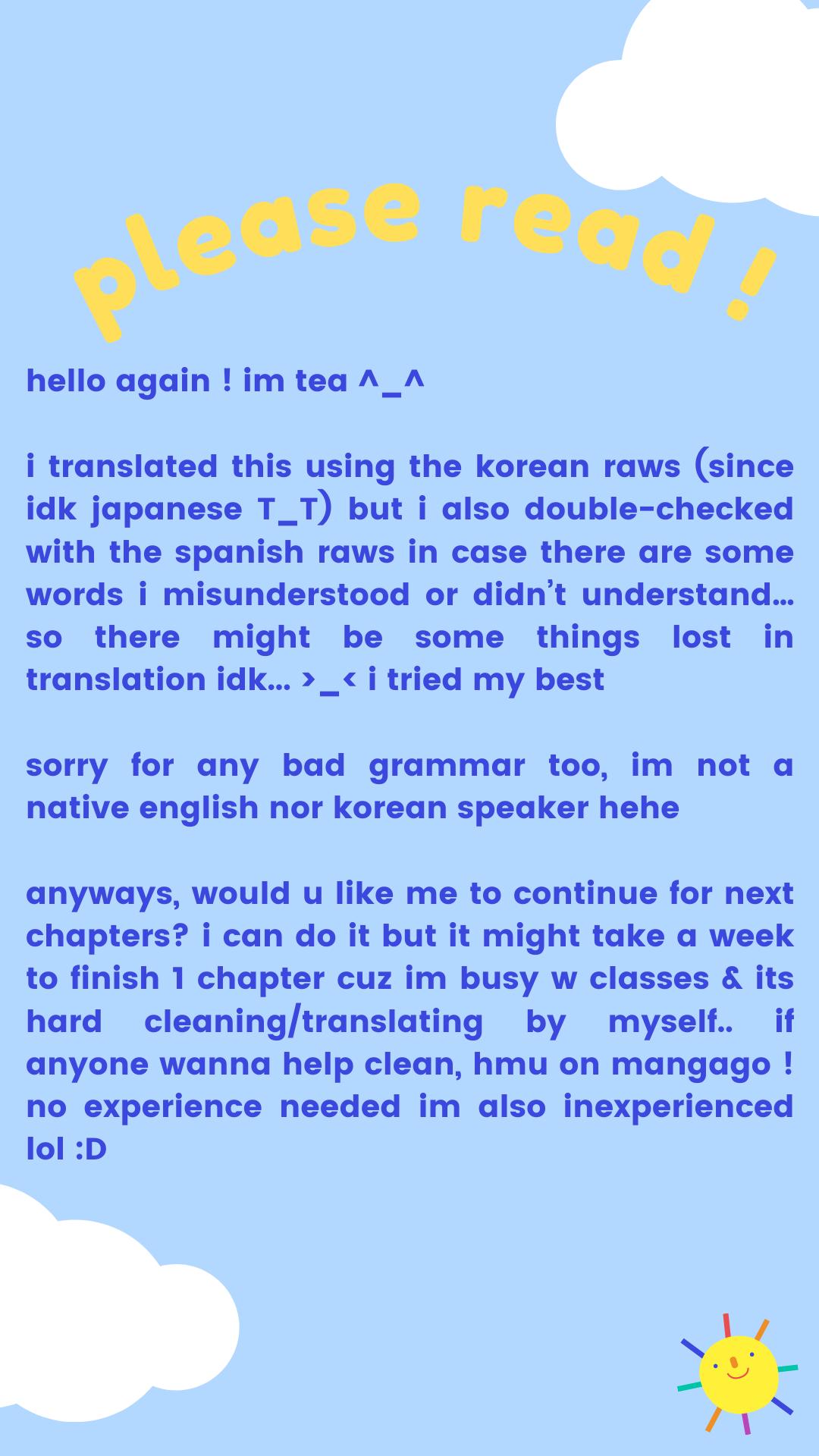 please read !

hello again ! im tea ^_^

i translated this using the korean raws (since idk japanese T_T) but i also double-checked with the spanish raws in case there are some words i misunderstood or didn't understand... so there might be some things lost in translation idk... >_< i tried my best

sorry for any bad grammar too, im not a native english nor korean speaker hehe

anyways, would u like me to continue for next chapters? i can do it but it might take a week to finish 1 chapter cuz im busy w classes & its hard cleaning/translating by myself.. if anyone wanna help clean, hmu on mangago ! no experience needed im also inexperienced lol :D